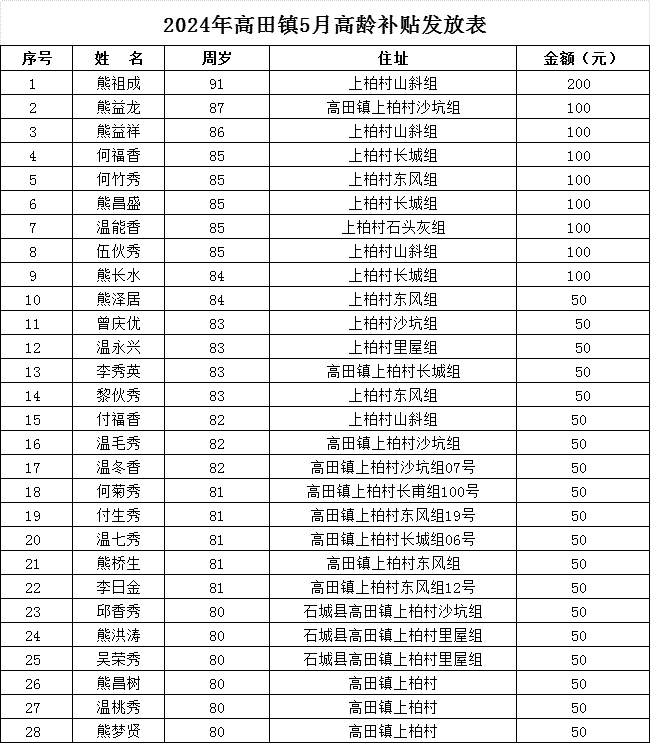 2024年高田镇5月高龄补贴发放表

| 序号 | 姓 名 | 周岁 | 住址 | 金额（元） |
|---|---|---|---|---|
| 1 | 熊祖成 | 91 | 上柏村山斜组 | 200 |
| 2 | 熊益龙 | 87 | 高田镇上柏村沙坑组 | 100 |
| 3 | 熊益祥 | 86 | 上柏村山斜组 | 100 |
| 4 | 何福香 | 85 | 上柏村长城组 | 100 |
| 5 | 何竹秀 | 85 | 上柏村东风组 | 100 |
| 6 | 熊昌盛 | 85 | 上柏村长城组 | 100 |
| 7 | 温能香 | 85 | 上柏村石头灰组 | 100 |
| 8 | 伍伙秀 | 85 | 上柏村山斜组 | 100 |
| 9 | 熊长水 | 84 | 上柏村长城组 | 100 |
| 10 | 熊泽居 | 84 | 上柏村东风组 | 50 |
| 11 | 曾庆优 | 83 | 上柏村沙坑组 | 50 |
| 12 | 温永兴 | 83 | 上柏村里屋组 | 50 |
| 13 | 李秀英 | 83 | 高田镇上柏村长城组 | 50 |
| 14 | 黎伙秀 | 83 | 上柏村东风组 | 50 |
| 15 | 付福香 | 82 | 上柏村山斜组 | 50 |
| 16 | 温毛秀 | 82 | 高田镇上柏村沙坑组 | 50 |
| 17 | 温冬香 | 82 | 高田镇上柏村沙坑组07号 | 50 |
| 18 | 何菊秀 | 81 | 高田镇上柏村长甫组100号 | 50 |
| 19 | 付生秀 | 81 | 高田镇上柏村东风组19号 | 50 |
| 20 | 温七秀 | 81 | 高田镇上柏村长城组06号 | 50 |
| 21 | 熊桥生 | 81 | 高田镇上柏村东风组 | 50 |
| 22 | 李日金 | 81 | 高田镇上柏村东风组12号 | 50 |
| 23 | 邱香秀 | 80 | 石城县高田镇上柏村沙坑组 | 50 |
| 24 | 熊洪涛 | 80 | 石城县高田镇上柏村里屋组 | 50 |
| 25 | 吴荣秀 | 80 | 石城县高田镇上柏村里屋组 | 50 |
| 26 | 熊昌树 | 80 | 高田镇上柏村 | 50 |
| 27 | 温桃秀 | 80 | 高田镇上柏村 | 50 |
| 28 | 熊梦贤 | 80 | 高田镇上柏村 | 50 |